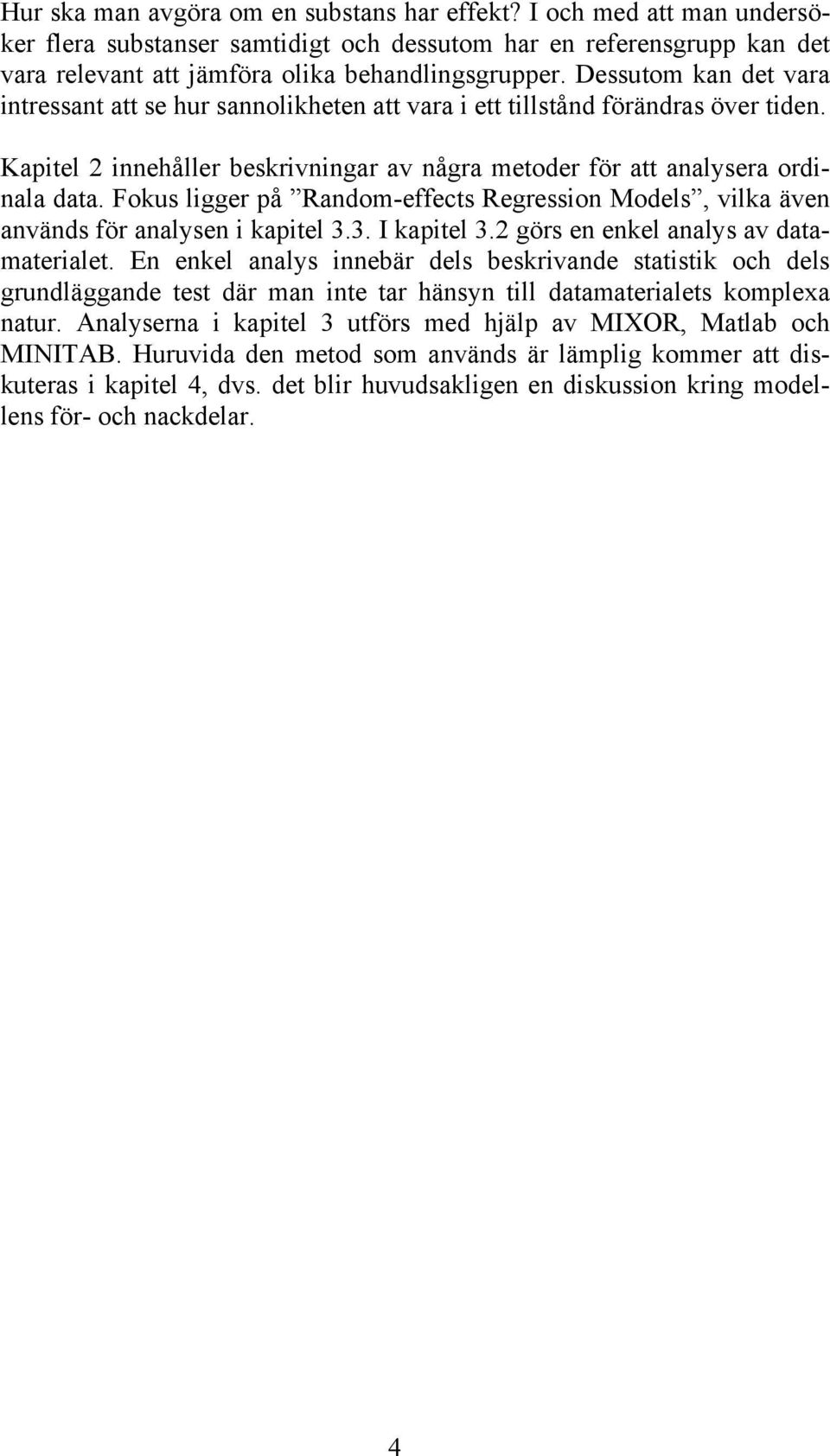 Hur ska man avgöra om en substans har effekt? I och med att man undersöker flera substanser samtidigt och dessutom har en referensgrupp kan det vara relevant att jämföra olika behandlingsgrupper. Dessutom kan det vara intressant att se hur sannolikheten att vara i ett tillstånd förändras över tiden.

Kapitel 2 innehåller beskrivningar av några metoder för att analysera ordinala data. Fokus ligger på ”Random-effects Regression Models”, vilka även används för analysen i kapitel 3.3. I kapitel 3.2 görs en enkel analys av datamaterialet. En enkel analys innebär dels beskrivande statistik och dels grundläggande test där man inte tar hänsyn till datamaterialets komplexa natur. Analyserna i kapitel 3 utförs med hjälp av MIXOR, Matlab och MINITAB. Huruvida den metod som används är lämplig kommer att diskuteras i kapitel 4, dvs. det blir huvudsakligen en diskussion kring modellens för- och nackdelar.

4